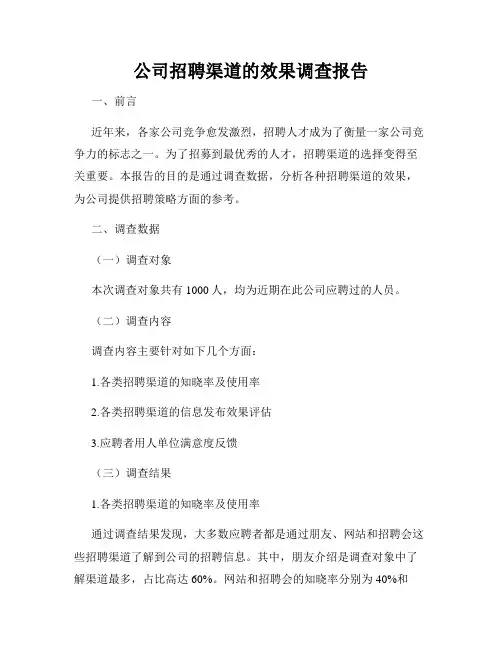 公司招聘渠道的效果调查报告

一、前言

近年来，各家公司竞争愈发激烈，招聘人才成为了衡量一家公司竞争力的标志之一。为了招募到最优秀的人才，招聘渠道的选择变得至关重要。本报告的目的是通过调查数据，分析各种招聘渠道的效果，为公司提供招聘策略方面的参考。

二、调查数据

（一）调查对象

本次调查对象共有 1000 人，均为近期在此公司应聘过的人员。

（二）调查内容

调查内容主要针对如下几个方面：

1.各类招聘渠道的知晓率及使用率

2.各类招聘渠道的信息发布效果评估

3.应聘者用人单位满意度反馈

（三）调查结果

1.各类招聘渠道的知晓率及使用率

通过调查结果发现，大多数应聘者都是通过朋友、网站和招聘会这些招聘渠道了解到公司的招聘信息。其中，朋友介绍是调查对象中了解渠道最多，占比高达 60%。网站和招聘会的知晓率分别为 40%和